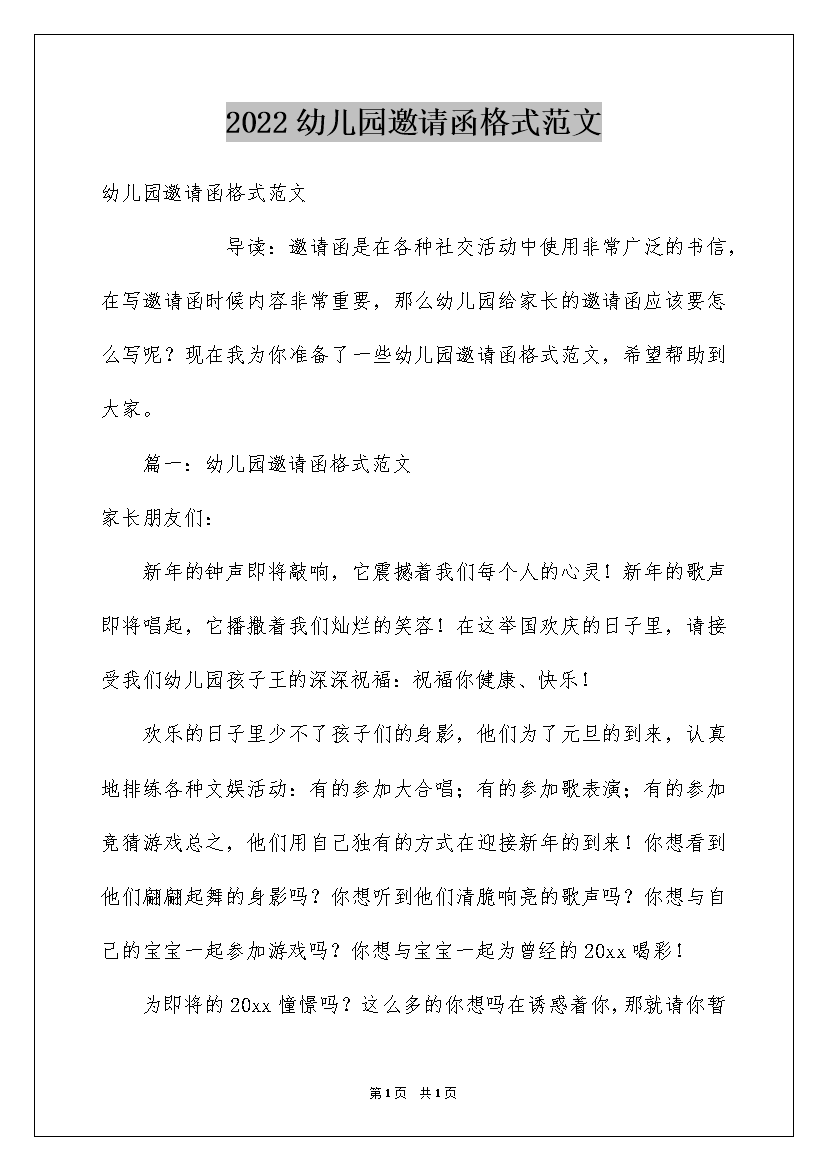 2022幼儿园邀请函格式范文

幼儿园邀请函格式范文

导读：邀请函是在各种社交活动中使用非常广泛的书信，在写邀请函时候内容非常重要，那么幼儿园给家长的邀请函应该要怎么写呢？现在我为你准备了一些幼儿园邀请函格式范文，希望帮助到大家。

篇一：幼儿园邀请函格式范文

家长朋友们：

新年的钟声即将敲响，它震撼着我们每个人的心灵！新年的歌声即将唱起，它播撒着我们灿烂的笑容！在这举国欢庆的日子里，请接受我们幼儿园孩子王的深深祝福：祝福你健康、快乐！

欢乐的日子里少不了孩子们的身影，他们为了元旦的到来，认真地排练各种文娱活动：有的参加大合唱；有的参加歌表演；有的参加竞猜游戏总之，他们用自己独有的方式在迎接新年的到来！你想看到他们翩翩起舞的身影吗？你想听到他们清脆响亮的歌声吗？你想与自己的宝宝一起参加游戏吗？你想与宝宝一起为曾经的20xx喝彩！

为即将的20xx憧憬吗？这么多的你想吗在诱惑着你，那就请你暂

第1页 共1页